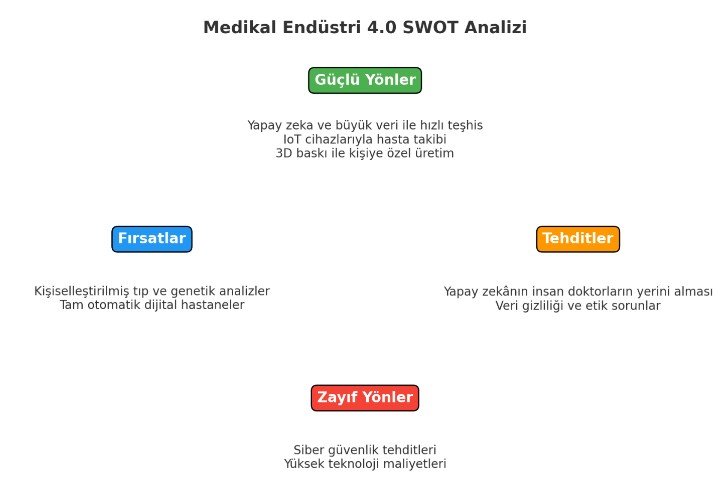 Medikal Endüstri 4.0 SWOT Analizi

Güçlü Yönler

Yapay zeka ve büyük veri ile hızlı teşhis
IoT cihazlarıyla hasta takibi
3D baskı ile kişiye özel üretim

Fırsatlar

Kişiselleştirilmiş tıp ve genetik analizler
Tam otomatik dijital hastaneler

Tehditler

Yapay zekânın insan doktorların yerini alması
Veri gizliliği ve etik sorunlar

Zayıf Yönler

Siber güvenlik tehditleri
Yüksek teknoloji maliyetleri